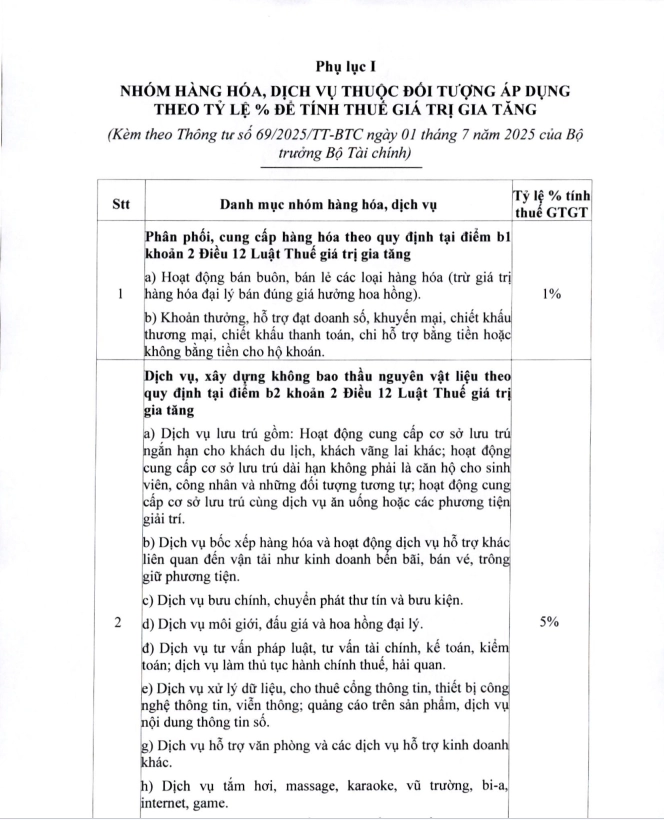 Phụ lục I

NHÓM HÀNG HÓA, DỊCH VỤ THUỘC ĐỐI TƯỢNG ÁP DỤNG THEO TỶ LỆ % ĐỂ TÍNH THUẾ GIÁ TRỊ GIA TĂNG

(Kèm theo Thông tư số 69/2025/TT-BTC ngày 01 tháng 7 năm 2025 của Bộ trưởng Bộ Tài chính)

| Stt | Danh mục nhóm hàng hóa, dịch vụ | Tỷ lệ % tính thuế GTGT |
|---|---|---|
| 1 | Phân phối, cung cấp hàng hóa theo quy định tại điểm b1 khoản 2 Điều 12 Luật Thuế giá trị gia tăng a) Hoạt động bán buôn, bán lẻ các loại hàng hóa (trừ giá trị hàng hóa đại lý bán đúng giá hưởng hoa hồng). b) Khoản thưởng, hỗ trợ đạt doanh số, khuyến mại, chiết khấu thương mại, chiết khấu thanh toán, chi hỗ trợ bằng tiền hoặc không bằng tiền cho hộ khoán. | 1% |
| 2 | Dịch vụ, xây dựng không bao thầu nguyên vật liệu theo quy định tại điểm b2 khoản 2 Điều 12 Luật Thuế giá trị gia tăng a) Dịch vụ lưu trú gồm: Hoạt động cung cấp cơ sở lưu trú ngắn hạn cho khách du lịch, khách vãng lai khác; hoạt động cung cấp cơ sở lưu trú dài hạn không phải là căn hộ cho sinh viên, công nhân và những đối tượng tương tự; hoạt động cung cấp cơ sở lưu trú cùng dịch vụ ăn uống hoặc các phương tiện giải trí. b) Dịch vụ bốc xếp hàng hóa và hoạt động dịch vụ hỗ trợ khác liên quan đến vận tải như kinh doanh bến bãi, bán vé, trông giữ phương tiện. c) Dịch vụ bưu chính, chuyển phát thư tín và bưu kiện. d) Dịch vụ môi giới, đấu giá và hoa hồng đại lý. đ) Dịch vụ tư vấn pháp luật, tư vấn tài chính, kế toán, kiểm toán; dịch vụ làm thủ tục hành chính thuế, hải quan. e) Dịch vụ xử lý dữ liệu, cho thuê cổng thông tin, thiết bị công nghệ thông tin, viễn thông; quảng cáo trên sản phẩm, dịch vụ nội dung thông tin số. g) Dịch vụ hỗ trợ văn phòng và các dịch vụ hỗ trợ kinh doanh khác. h) Dịch vụ tắm hơi, massage, karaoke, vũ trường, bi-a, internet, game. | 5% |